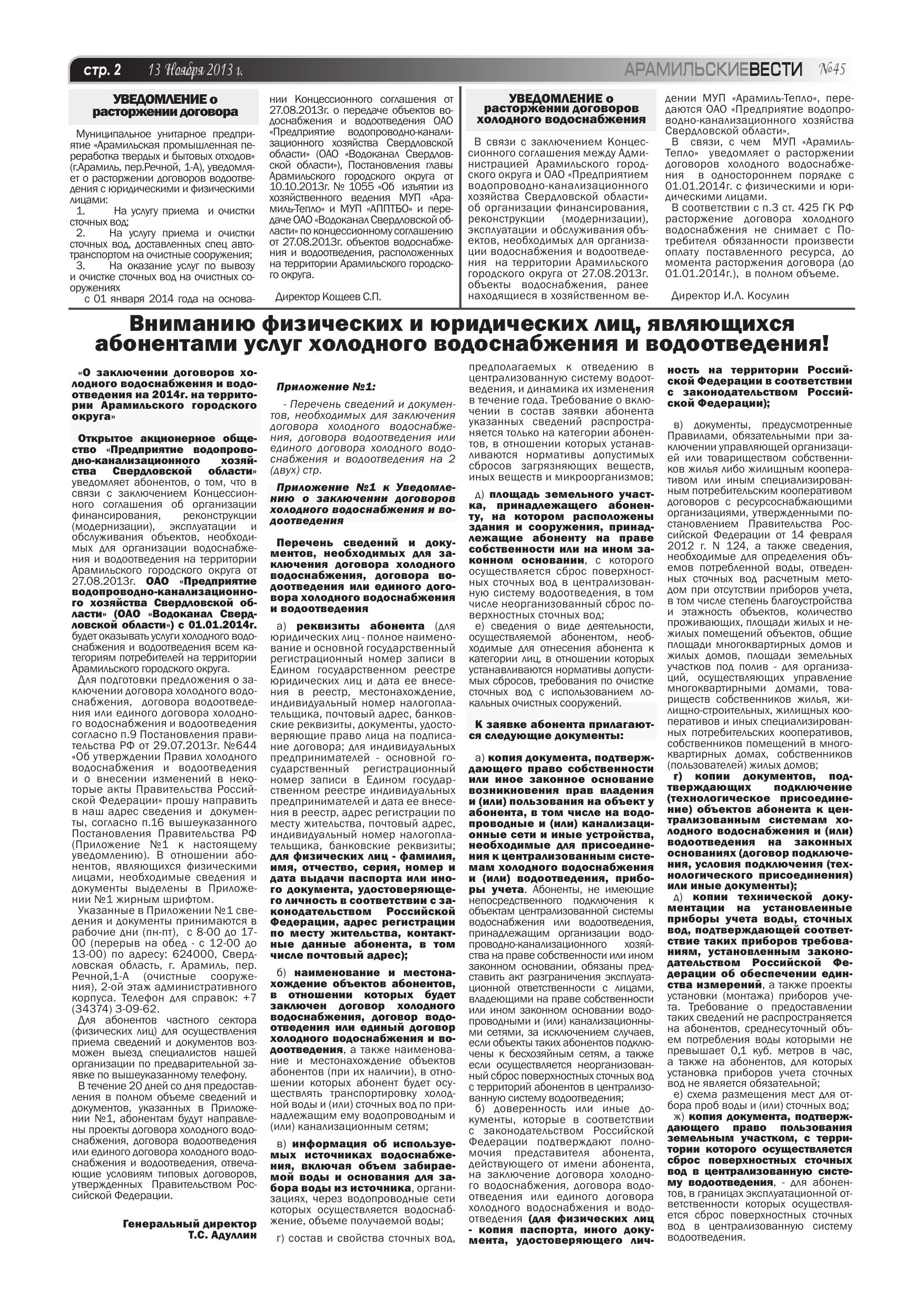 стр. 2 13 Ноября 2013 г. АРАМИЛЬСКИЕВЕСТИ №45

УВЕДОМЛЕНИЕ о расторжении договора

Муниципальное унитарное предприятие «Арамильская промышленная переработка твердых и бытовых отходов» (г.Арамиль, пер.Речной, 1-А), уведомляет о расторжении договоров водоотведения с юридическими и физическими лицами:
1. На услугу приема и очистки сточных вод;
2. На услугу приема и очистки сточных вод, доставленных спец автотранспортом на очистные сооружения;
3. На оказание услуг по вывозу и очистке сточных вод на очистных сооружениях
с 01 января 2014 года на основании Концессионного соглашения от 27.08.2013г. о передаче объектов водоснабжения и водоотведения ОАО «Предприятие водопроводно-канализационного хозяйства Свердловской области» (ОАО «Водоканал Свердловской области»), Постановления главы Арамильского городского округа от 10.10.2013г. № 1055 «Об изъятии из хозяйственного ведения МУП «Арамиль-Тепло» и МУП «АППТБО» и передаче ОАО «Водоканал Свердловской области» по концессионному соглашению от 27.08.2013г. объектов водоснабжения и водоотведения, расположенных на территории Арамильского городского округа.

Директор Кощеев С.П.

УВЕДОМЛЕНИЕ о расторжении договоров холодного водоснабжения

В связи с заключением Концессионного соглашения между Администрацией Арамильского городского округа и ОАО «Предприятием водопроводно-канализационного хозяйства Свердловской области» об организации финансирования, реконструкции (модернизации), эксплуатации и обслуживания объектов, необходимых для организации водоснабжения и водоотведения на территории Арамильского городского округа от 27.08.2013г. объекты водоснабжения, ранее находящиеся в хозяйственном ведении МУП «Арамиль-Тепло», передаются ОАО «Предприятие водопроводно-канализационного хозяйства Свердловской области».
В связи, с чем МУП «Арамиль-Тепло» уведомляет о расторжении договоров холодного водоснабжения в одностороннем порядке с 01.01.2014г. с физическими и юридическими лицами.
В соответствии с п.3 ст. 425 ГК РФ расторжение договора холодного водоснабжения не снимает с Потребителя обязанности произвести оплату поставленного ресурса, до момента расторжения договора (до 01.01.2014г.), в полном объеме.

Директор И.Л. Косулин

Вниманию физических и юридических лиц, являющихся абонентами услуг холодного водоснабжения и водоотведения!

«О заключении договоров холодного водоснабжения и водоотведения на 2014г. на территории Арамильского городского округа»

Открытое акционерное общество «Предприятие водопроводно-канализационного хозяйства Свердловской области» уведомляет абонентов, о том, что в связи с заключением Концессионного соглашения об организации финансирования, реконструкции (модернизации), эксплуатации и обслуживания объектов, необходимых для организации водоснабжения и водоотведения на территории Арамильского городского округа от 27.08.2013г. ОАО «Предприятие водопроводно-канализационного хозяйства Свердловской области» (ОАО «Водоканал Свердловской области») с 01.01.2014г. будет оказывать услуги холодного водоснабжения и водоотведения всем категориям потребителей на территории Арамильского городского округа.
Для подготовки предложения о заключении договора холодного водоснабжения, договора водоотведения или единого договора холодного водоснабжения и водоотведения согласно п.9 Постановления правительства РФ от 29.07.2013г. №644 «Об утверждении Правил холодного водоснабжения и водоотведения и о внесении изменений в некоторые акты Правительства Российской Федерации» прошу направить в наш адрес сведения и документы, согласно п.16 вышеуказанного Постановления Правительства РФ (Приложение №1 к настоящему уведомлению). В отношении абонентов, являющихся физическими лицами, необходимые сведения и документы выделены в Приложении №1 жирным шрифтом.
Указанные в Приложении №1 сведения и документы принимаются в рабочие дни (пн-пт), с 8-00 до 17-00 (перерыв на обед - с 12-00 до 13-00) по адресу: 624000, Свердловская область, г. Арамиль, пер. Речной,1-А (очистные сооружения), 2-ой этаж административного корпуса. Телефон для справок: +7 (34374) 3-09-62.
Для абонентов частного сектора (физических лиц) для осуществления приема сведений и документов возможен выезд специалистов нашей организации по предварительной заявке по вышеуказанному телефону.
В течение 20 дней со дня предоставления в полном объеме сведений и документов, указанных в Приложении №1, абонентам будут направлены проекты договора холодного водоснабжения, договора водоотведения или единого договора холодного водоснабжения и водоотведения, отвечающие условиям типовых договоров, утвержденных Правительством Российской Федерации.

Генеральный директор
Т.С. Адуллин

Приложение №1:

- Перечень сведений и документов, необходимых для заключения договора холодного водоснабжения, договора водоотведения или единого договора холодного водоснабжения и водоотведения на 2 (двух) стр.

Приложение №1 к Уведомлению о заключении договоров холодного водоснабжения и водоотведения

Перечень сведений и документов, необходимых для заключения договора холодного водоснабжения, договора водоотведения или единого договора холодного водоснабжения и водоотведения

а) реквизиты абонента (для юридических лиц - полное наименование и основной государственный регистрационный номер записи в Едином государственном реестре юридических лиц и дата ее внесения в реестр, местонахождение, индивидуальный номер налогоплательщика, почтовый адрес, банковские реквизиты, документы, удостоверяющие право лица на подписание договора; для индивидуальных предпринимателей - основной государственный регистрационный номер записи в Едином государственном реестре индивидуальных предпринимателей и дата ее внесения в реестр, адрес регистрации по месту жительства, почтовый адрес, индивидуальный номер налогоплательщика, банковские реквизиты; для физических лиц - фамилия, имя, отчество, серия, номер и дата выдачи паспорта или иного документа, удостоверяющего личность в соответствии с законодательством Российской Федерации, адрес регистрации по месту жительства, контактные данные абонента, в том числе почтовый адрес);
б) наименование и местонахождение объектов абонентов, в отношении которых будет заключен договор холодного водоснабжения, договор водоотведения или единый договор холодного водоснабжения и водоотведения, а также наименование и местонахождение объектов абонентов (при их наличии), в отношении которых абонент будет осуществлять транспортировку холодной воды и (или) сточных вод по принадлежащим ему водопроводным и (или) канализационным сетям;
в) информация об используемых источниках водоснабжения, включая объем забираемой воды и основания для забора воды из источника, организациях, через водопроводные сети которых осуществляется водоснабжение, объеме получаемой воды;
г) состав и свойства сточных вод, предполагаемых к отведению в централизованную систему водоотведения, и динамика их изменения в течение года. Требование о включении в состав заявки абонента указанных сведений распространяется только на категории абонентов, в отношении которых устанавливаются нормативы допустимых сбросов загрязняющих веществ, иных веществ и микроорганизмов;
д) площадь земельного участка, принадлежащего абоненту, на котором расположены здания и сооружения, принадлежащие абоненту на праве собственности или на ином законном основании, с которого осуществляется сброс поверхностных сточных вод в централизованную систему водоотведения, в том числе неорганизованный сброс поверхностных сточных вод;
е) сведения о виде деятельности, осуществляемой абонентом, необходимые для отнесения абонента к категории лиц, в отношении которых устанавливаются нормативы допустимых сбросов, требования по очистке сточных вод с использованием локальных очистных сооружений.

К заявке абонента прилагаются следующие документы:

а) копия документа, подтверждающего право собственности или иное законное основание возникновения прав владения и (или) пользования на объект у абонента, в том числе на водопроводные и (или) канализационные сети и иные устройства, необходимые для присоединения к централизованным системам холодного водоснабжения и (или) водоотведения, приборы учета. Абоненты, не имеющие непосредственного подключения к объектам централизованной системы водоснабжения или водоотведения, принадлежащим организации водопроводно-канализационного хозяйства на праве собственности или ином законном основании, обязаны представить акт разграничения эксплуатационной ответственности с лицами, владеющими на праве собственности или ином законном основании водопроводными и (или) канализационными сетями, за исключением случаев, если объекты таких абонентов подключены к бесхозяйным сетям, а также если осуществляется неорганизованный сброс поверхностных сточных вод с территорий абонентов в централизованную систему водоотведения;
б) доверенность или иные документы, которые в соответствии с законодательством Российской Федерации подтверждают полномочия представителя абонента, действующего от имени абонента, на заключение договора холодного водоснабжения, договора водоотведения или единого договора холодного водоснабжения и водоотведения (для физических лиц - копия паспорта, иного документа, удостоверяющего личность на территории Российской Федерации в соответствии с законодательством Российской Федерации);
в) документы, предусмотренные Правилами, обязательными при заключении управляющей организацией или товариществом собственников жилья либо жилищным кооперативом или иным специализированным потребительским кооперативом договоров с ресурсоснабжающими организациями, утвержденными постановлением Правительства Российской Федерации от 14 февраля 2012 г. N 124, а также сведения, необходимые для определения объемов потребленной воды, отведенных сточных вод расчетным методом при отсутствии приборов учета, в том числе степень благоустройства и этажность объектов, количество проживающих, площади жилых и нежилых помещений объектов, общие площади многоквартирных домов и жилых домов, площади земельных участков под полив - для организаций, осуществляющих управление многоквартирными домами, товариществ собственников жилья, жилищно-строительных, жилищных кооперативов и иных специализированных потребительских кооперативов, собственников помещений в многоквартирных домах, собственников (пользователей) жилых домов;
г) копии документов, подтверждающих подключение (технологическое присоединение) объектов абонента к централизованным системам холодного водоснабжения и (или) водоотведения на законных основаниях (договор подключения, условия подключения (технологического присоединения) или иные документы);
д) копии технической документации на установленные приборы учета воды, сточных вод, подтверждающей соответствие таких приборов требованиям, установленным законодательством Российской Федерации об обеспечении единства измерений, а также проекты установки (монтажа) приборов учета. Требование о предоставлении таких сведений не распространяется на абонентов, среднесуточный объем потребления воды которыми не превышает 0,1 куб. метров в час, а также на абонентов, для которых установка приборов учета сточных вод не является обязательной;
е) схема размещения мест для отбора проб воды и (или) сточных вод;
ж) копия документа, подтверждающего право пользования земельным участком, с территории которого осуществляется сброс поверхностных сточных вод в централизованную систему водоотведения, - для абонентов, в границах эксплуатационной ответственности которых осуществляется сброс поверхностных сточных вод в централизованную систему водоотведения.